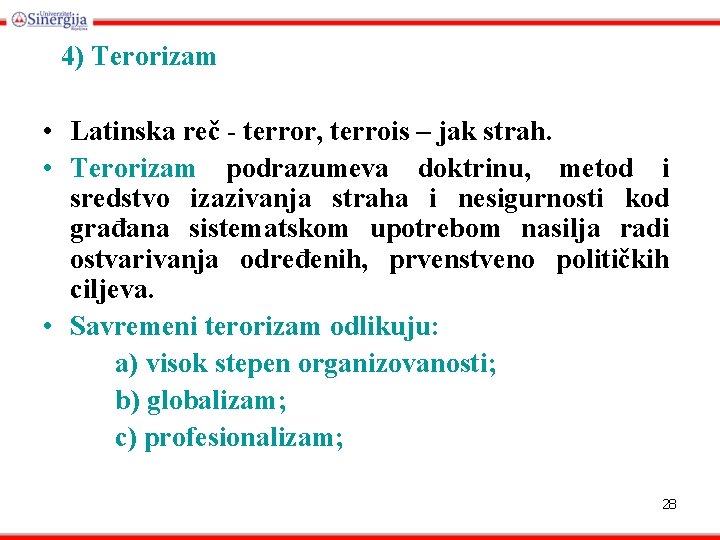 Univerzitet Sinergija Bijeljina

4) Terorizam

• Latinska reč - terror, terrois – jak strah.
• Terorizam podrazumeva doktrinu, metod i sredstvo izazivanja straha i nesigurnosti kod građana sistematskom upotrebom nasilja radi ostvarivanja određenih, prvenstveno političkih ciljeva.
• Savremeni terorizam odlikuju:
a) visok stepen organizovanosti;
b) globalizam;
c) profesionalizam;

28